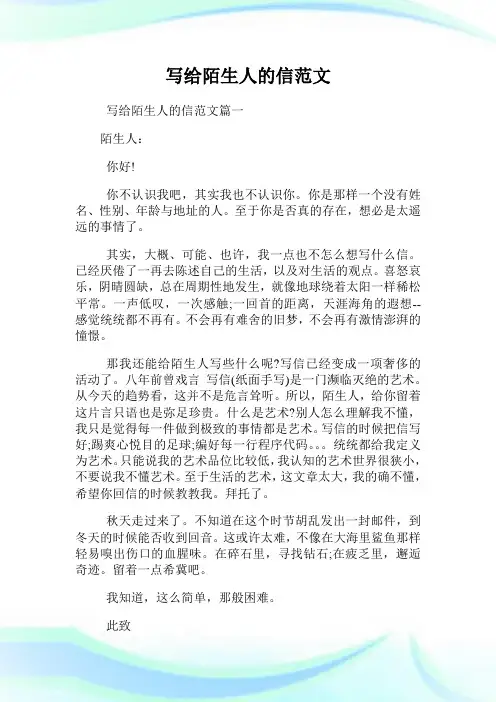 写给陌生人的信范文

写给陌生人的信范文篇一

陌生人：

你好!

你不认识我吧，其实我也不认识你。你是那样一个没有姓名、性别、年龄与地址的人。至于你是否真的存在，想必是太遥远的事情了。

其实，大概、可能、也许，我一点也不怎么想写什么信。已经厌倦了一再去陈述自己的生活，以及对生活的观点。喜怒哀乐，阴晴圆缺，总在周期性地发生，就像地球绕着太阳一样稀松平常。一声低叹，一次感触;一回首的距离，天涯海角的遐想--感觉统统都不再有。不会再有难舍的旧梦，不会再有激情澎湃的憧憬。

那我还能给陌生人写些什么呢?写信已经变成一项奢侈的活动了。八年前曾戏言 写信(纸面手写)是一门濒临灭绝的艺术。从今天的趋势看，这并不是危言耸听。所以，陌生人，给你留着这片言只语也是弥足珍贵。什么是艺术?别人怎么理解我不懂，我只是觉得每一件做到极致的事情都是艺术。写信的时候把信写好;踢爽心悦目的足球;编好每一行程序代码。。。统统都给我定义为艺术。只能说我的艺术品位比较低，我认知的艺术世界很狭小，不要说我不懂艺术。至于生活的艺术，这文章太大，我的确不懂，希望你回信的时候教教我。拜托了。

秋天走过来了。不知道在这个时节胡乱发出一封邮件，到冬天的时候能否收到回音。这或许太难，不像在大海里鲨鱼那样轻易嗅出伤口的血腥味。在碎石里，寻找钻石;在疲乏里，邂逅奇迹。留着一点希冀吧。

我知道，这么简单，那般困难。

此致